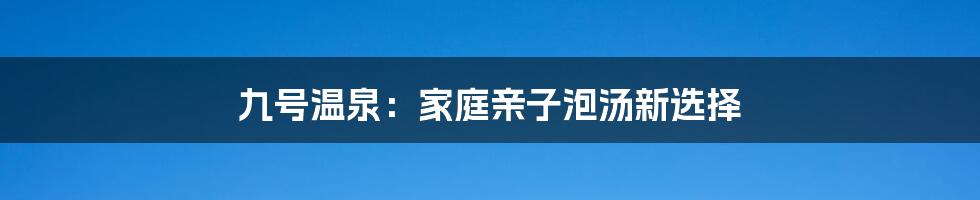 九号温泉：家庭亲子泡汤新选择